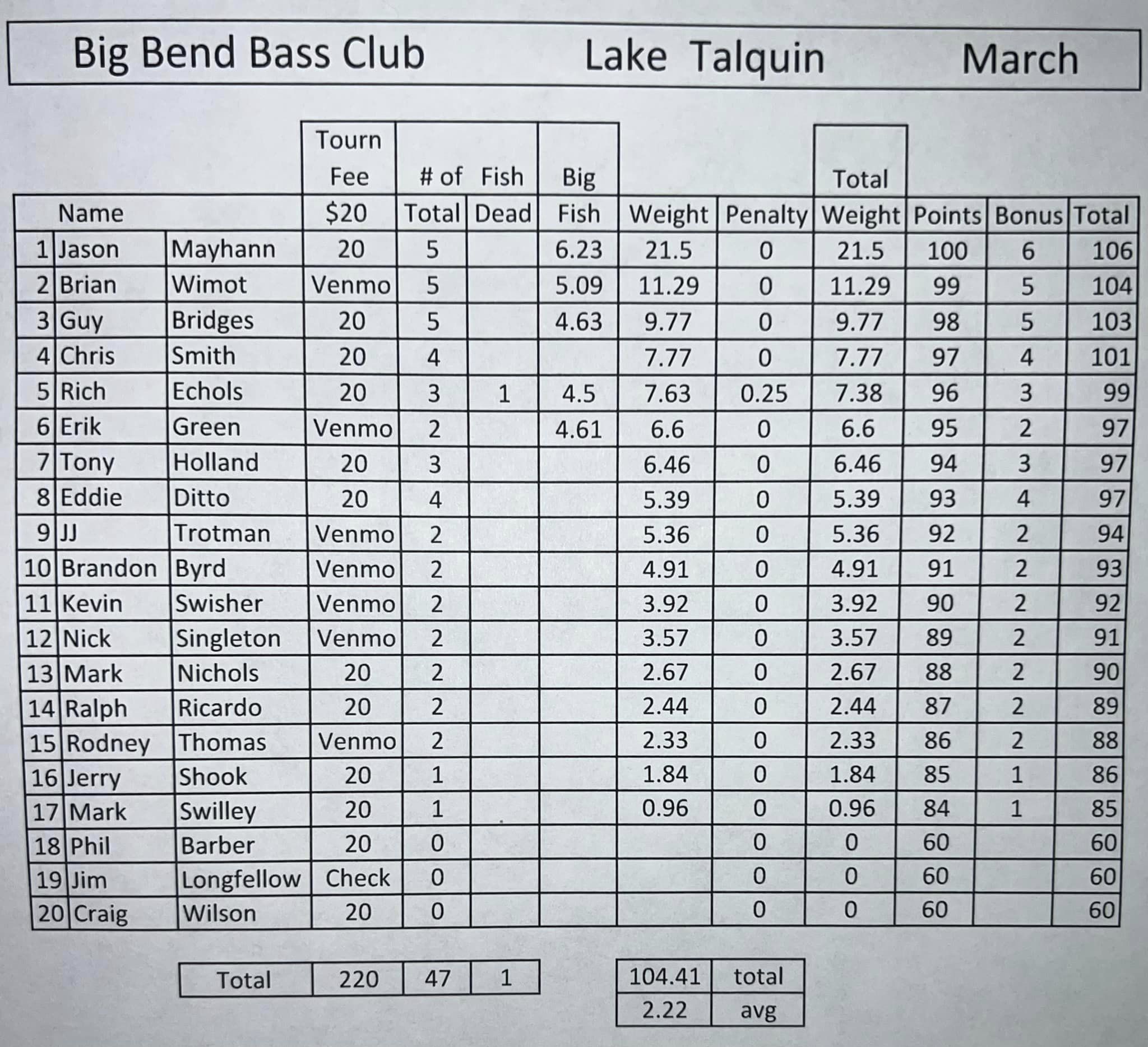 Big Bend Bass Club    Lake Talquin    March

| | Name | | Tourn Fee $20 | # of Fish Total | Dead | Big Fish | Weight | Penalty | Total Weight | Points | Bonus | Total |
|---|---|---|---|---|---|---|---|---|---|---|---|---|
| 1 | Jason | Mayhann | 20 | 5 | | 6.23 | 21.5 | 0 | 21.5 | 100 | 6 | 106 |
| 2 | Brian | Wimot | Venmo | 5 | | 5.09 | 11.29 | 0 | 11.29 | 99 | 5 | 104 |
| 3 | Guy | Bridges | 20 | 5 | | 4.63 | 9.77 | 0 | 9.77 | 98 | 5 | 103 |
| 4 | Chris | Smith | 20 | 4 | | | 7.77 | 0 | 7.77 | 97 | 4 | 101 |
| 5 | Rich | Echols | 20 | 3 | 1 | 4.5 | 7.63 | 0.25 | 7.38 | 96 | 3 | 99 |
| 6 | Erik | Green | Venmo | 2 | | 4.61 | 6.6 | 0 | 6.6 | 95 | 2 | 97 |
| 7 | Tony | Holland | 20 | 3 | | | 6.46 | 0 | 6.46 | 94 | 3 | 97 |
| 8 | Eddie | Ditto | 20 | 4 | | | 5.39 | 0 | 5.39 | 93 | 4 | 97 |
| 9 | JJ | Trotman | Venmo | 2 | | | 5.36 | 0 | 5.36 | 92 | 2 | 94 |
| 10 | Brandon | Byrd | Venmo | 2 | | | 4.91 | 0 | 4.91 | 91 | 2 | 93 |
| 11 | Kevin | Swisher | Venmo | 2 | | | 3.92 | 0 | 3.92 | 90 | 2 | 92 |
| 12 | Nick | Singleton | Venmo | 2 | | | 3.57 | 0 | 3.57 | 89 | 2 | 91 |
| 13 | Mark | Nichols | 20 | 2 | | | 2.67 | 0 | 2.67 | 88 | 2 | 90 |
| 14 | Ralph | Ricardo | 20 | 2 | | | 2.44 | 0 | 2.44 | 87 | 2 | 89 |
| 15 | Rodney | Thomas | Venmo | 2 | | | 2.33 | 0 | 2.33 | 86 | 2 | 88 |
| 16 | Jerry | Shook | 20 | 1 | | | 1.84 | 0 | 1.84 | 85 | 1 | 86 |
| 17 | Mark | Swilley | 20 | 1 | | | 0.96 | 0 | 0.96 | 84 | 1 | 85 |
| 18 | Phil | Barber | 20 | 0 | | | | 0 | 0 | 60 | | 60 |
| 19 | Jim | Longfellow | Check | 0 | | | | 0 | 0 | 60 | | 60 |
| 20 | Craig | Wilson | 20 | 0 | | | | 0 | 0 | 60 | | 60 |

| Total | 220 | 47 | 1 |
|---|---|---|---|

| 104.41 | total |
|---|---|
| 2.22 | avg |